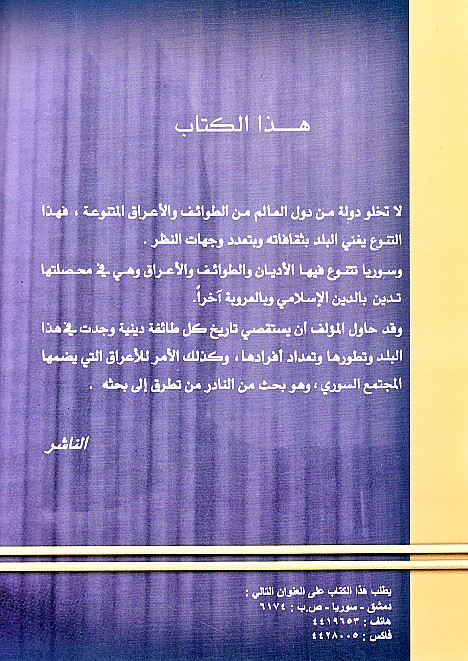 هـــذا الكتاب

لا تخلو دولة من دول العالم من الطوائف والأعراق المتنوعة ، فهذا التنوع يغني البلد بثقافاته وبتعدد وجهات النظر .

وسوريا تتنوع فيها الأديان والطوائف والأعراق وهي في محصلتها تدين بالدين الإسلامي وبالعروبة آخراً.

وقد حاول المؤلف أن يستقصي تاريخ كل طائفة دينية وجدت في هذا البلد وتطورها وتعداد أفرادها ، وكذلك الأمر للأعراق التي يضمها المجتمع السوري ، وهو بحث من النادر من تطرق إلى بحثه .

الناشر

يطلب هذا الكتاب على العنوان التالي :
دمشق - سوريا - ص.ب : ٦١٧٤
هاتف : ٤٤١٩٦٥٣
فاكس : ٤٤٢٨٠٠٥